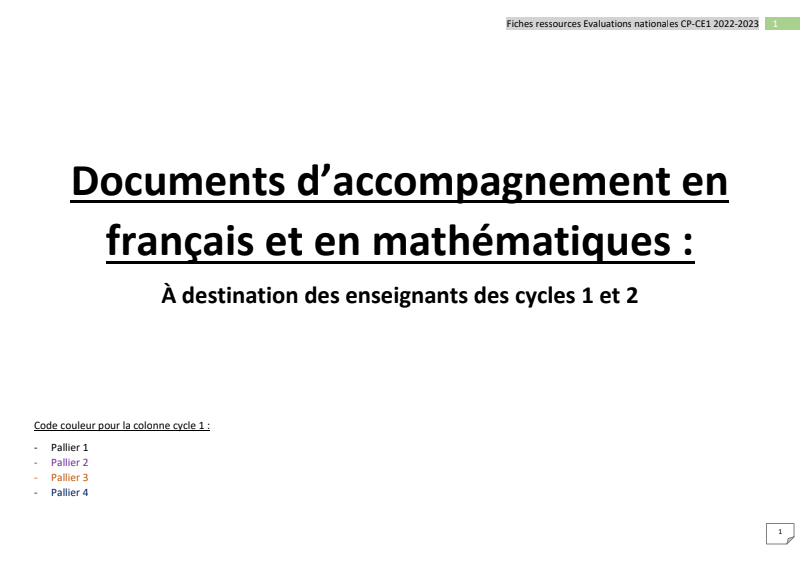 Fiches ressources Evaluations nationales CP-CE1 2022-2023 1

Documents d'accompagnement en français et en mathématiques :

À destination des enseignants des cycles 1 et 2

Code couleur pour la colonne cycle 1 :

- Pallier 1
- Pallier 2
- Pallier 3
- Pallier 4

1